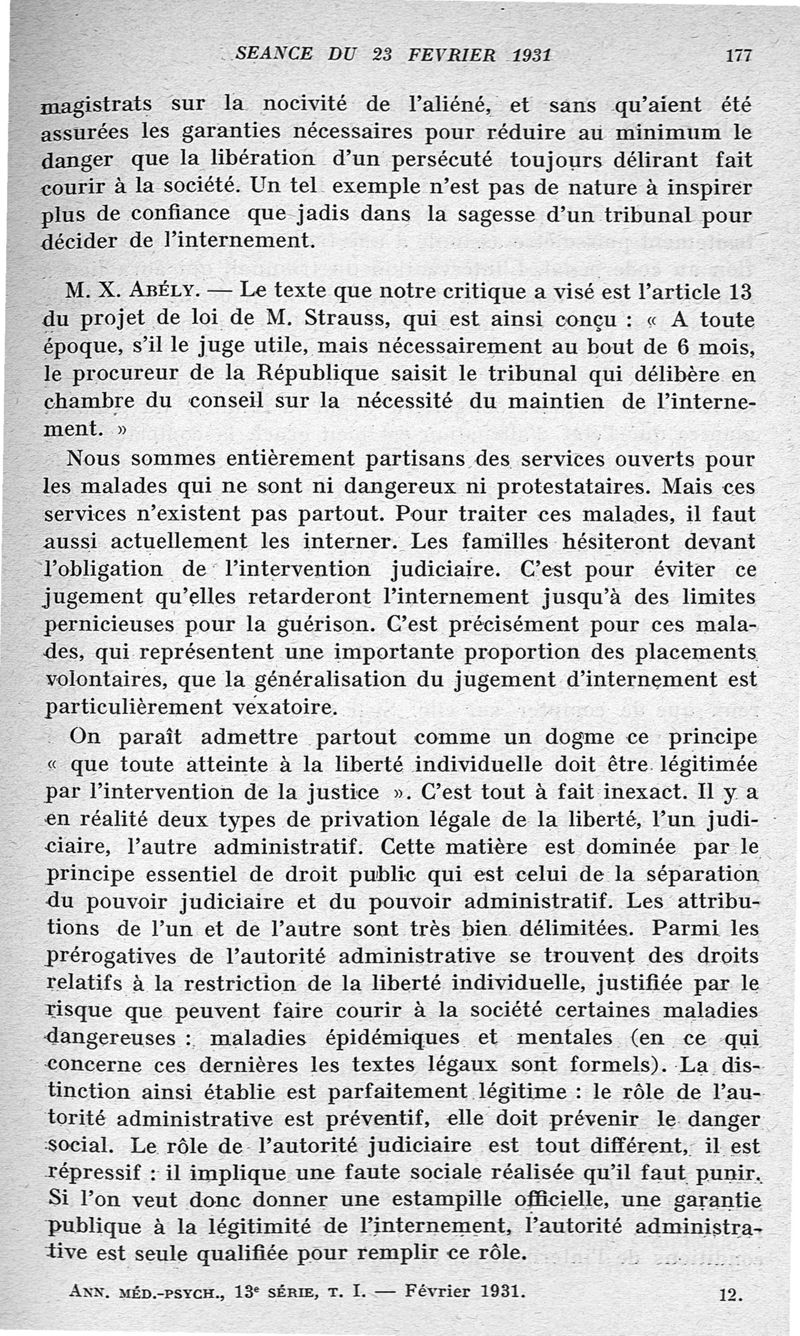 SEANCE DU 23 FEVRIER 1931 177

magistrats sur la nocivité de l'aliéné, et sans qu'aient été assurées les garanties nécessaires pour réduire au minimum le danger que la libération d'un persécuté toujours délirant fait courir à la société. Un tel exemple n'est pas de nature à inspirer plus de confiance que jadis dans la sagesse d'un tribunal pour décider de l'internement.

M. X. Abély. — Le texte que notre critique a visé est l'article 13 du projet de loi de M. Strauss, qui est ainsi conçu : « A toute époque, s'il le juge utile, mais nécessairement au bout de 6 mois, le procureur de la République saisit le tribunal qui délibère en chambre du conseil sur la nécessité du maintien de l'internement. »

Nous sommes entièrement partisans des services ouverts pour les malades qui ne sont ni dangereux ni protestataires. Mais ces services n'existent pas partout. Pour traiter ces malades, il faut aussi actuellement les interner. Les familles hésiteront devant l'obligation de l'intervention judiciaire. C'est pour éviter ce jugement qu'elles retarderont l'internement jusqu'à des limites pernicieuses pour la guérison. C'est précisément pour ces malades, qui représentent une importante proportion des placements volontaires, que la généralisation du jugement d'internement est particulièrement vexatoire.

On paraît admettre partout comme un dogme ce principe « que toute atteinte à la liberté individuelle doit être légitimée par l'intervention de la justice ». C'est tout à fait inexact. Il y a en réalité deux types de privation légale de la liberté, l'un judiciaire, l'autre administratif. Cette matière est dominée par le principe essentiel de droit public qui est celui de la séparation du pouvoir judiciaire et du pouvoir administratif. Les attributions de l'un et de l'autre sont très bien délimitées. Parmi les prérogatives de l'autorité administrative se trouvent des droits relatifs à la restriction de la liberté individuelle, justifiée par le risque que peuvent faire courir à la société certaines maladies dangereuses : maladies épidémiques et mentales (en ce qui concerne ces dernières les textes légaux sont formels). La distinction ainsi établie est parfaitement légitime : le rôle de l'autorité administrative est préventif, elle doit prévenir le danger social. Le rôle de l'autorité judiciaire est tout différent, il est répressif : il implique une faute sociale réalisée qu'il faut punir. Si l'on veut donc donner une estampille officielle, une garantie publique à la légitimité de l'internement, l'autorité administrative est seule qualifiée pour remplir ce rôle.

Ann. méd.-psych., 13e série, t. I. — Février 1931. 12.